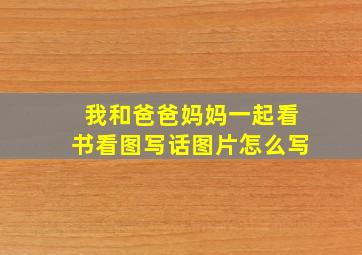 我和爸爸妈妈一起看书看图写话图片怎么写